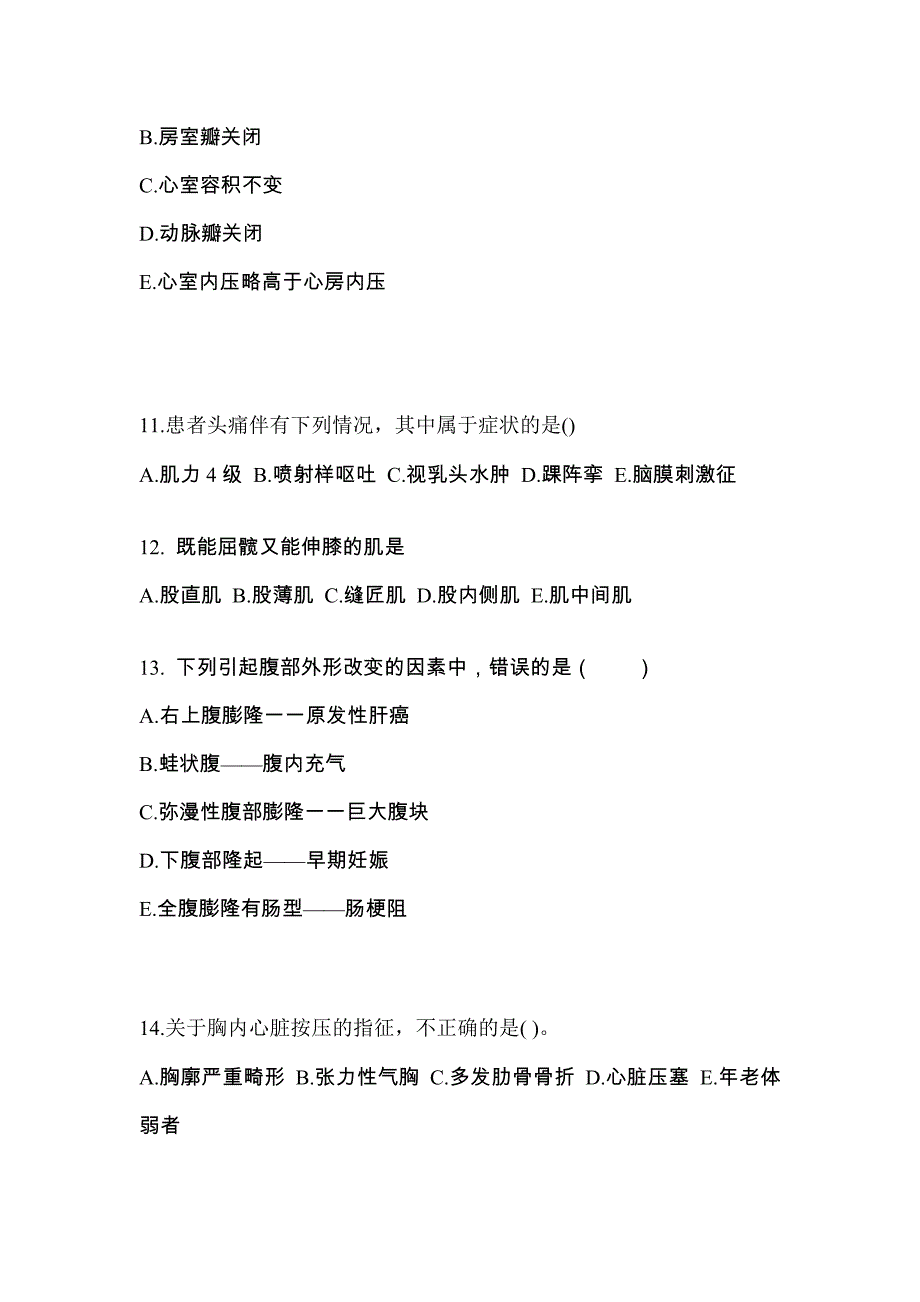 B.房室瓣关闭

C.心室容积不变

D.动脉瓣关闭

E.心室内压略高于心房内压

11.患者头痛伴有下列情况，其中属于症状的是()

A.肌力 4 级 B.喷射样呕吐 C.视乳头水肿 D.踝阵挛 E.脑膜刺激征

12. 既能屈髋又能伸膝的肌是

A.股直肌 B.股薄肌 C.缝匠肌 D.股内侧肌 E.肌中间肌

13. 下列引起腹部外形改变的因素中，错误的是 (　　)

A.右上腹膨隆——原发性肝癌

B.蛙状腹——腹内充气

C.弥漫性腹部膨隆——巨大腹块

D.下腹部隆起——早期妊娠

E.全腹膨隆有肠型——肠梗阻

14.关于胸内心脏按压的指征，不正确的是( )。

A.胸廓严重畸形 B.张力性气胸 C.多发肋骨骨折 D.心脏压塞 E.年老体弱者